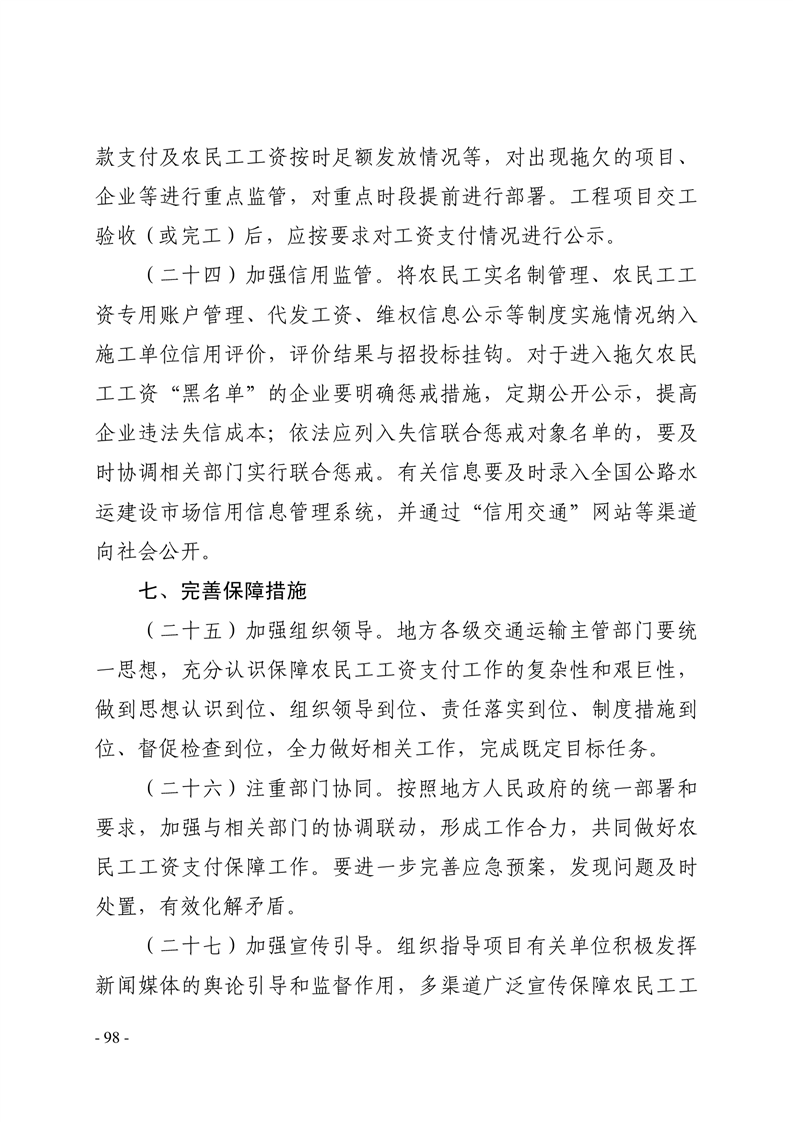 款支付及农民工工资按时足额发放情况等，对出现拖欠的项目、企业等进行重点监管，对重点时段提前进行部署。工程项目交工验收（或完工）后，应按要求对工资支付情况进行公示。

（二十四）加强信用监管。将农民工实名制管理、农民工工资专用账户管理、代发工资、维权信息公示等制度实施情况纳入施工单位信用评价，评价结果与招投标挂钩。对于进入拖欠农民工工资“黑名单”的企业要明确惩戒措施，定期公开公示，提高企业违法失信成本；依法应列入失信联合惩戒对象名单的，要及时协调相关部门实行联合惩戒。有关信息要及时录入全国公路水运建设市场信用信息管理系统，并通过“信用交通”网站等渠道向社会公开。

七、完善保障措施

（二十五）加强组织领导。地方各级交通运输主管部门要统一思想，充分认识保障农民工工资支付工作的复杂性和艰巨性，做到思想认识到位、组织领导到位、责任落实到位、制度措施到位、督促检查到位，全力做好相关工作，完成既定目标任务。

（二十六）注重部门协同。按照地方人民政府的统一部署和要求，加强与相关部门的协调联动，形成工作合力，共同做好农民工工资支付保障工作。要进一步完善应急预案，发现问题及时处置，有效化解矛盾。

（二十七）加强宣传引导。组织指导项目有关单位积极发挥新闻媒体的舆论引导和监督作用，多渠道广泛宣传保障农民工工

- 98 -